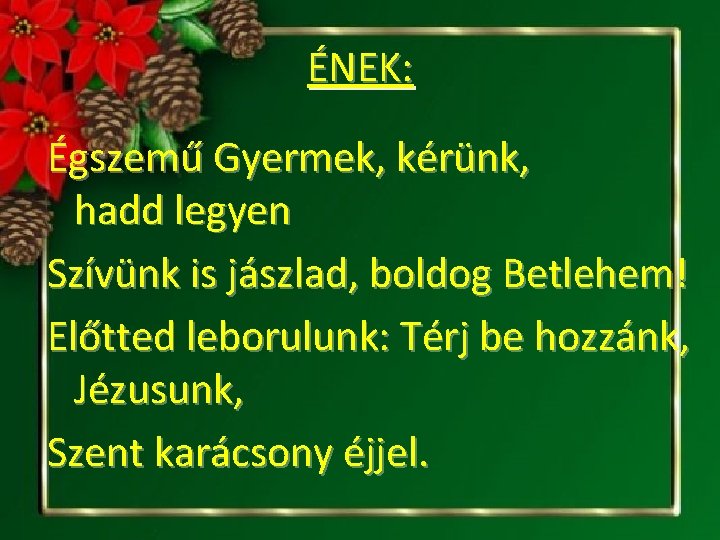 ÉNEK:

Égszemű Gyermek, kérünk, hadd legyen
Szívünk is jászlad, boldog Betlehem!
Előtted leborulunk: Térj be hozzánk, Jézusunk,
Szent karácsony éjjel.